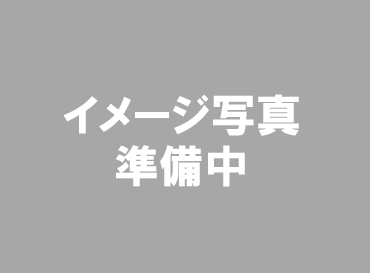 イメージ写真
準備中